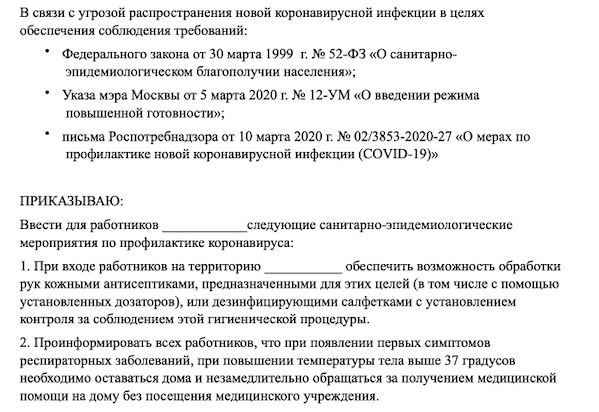 В связи с угрозой распространения новой коронавирусной инфекции в целях обеспечения соблюдения требований:

• Федерального закона от 30 марта 1999 г. № 52-ФЗ «О санитарно-эпидемиологическом благополучии населения»;

• Указа мэра Москвы от 5 марта 2020 г. № 12-УМ «О введении режима повышенной готовности»;

• письма Роспотребнадзора от 10 марта 2020 г. № 02/3853-2020-27 «О мерах по профилактике новой коронавирусной инфекции (COVID-19)»

ПРИКАЗЫВАЮ:

Ввести для работников ____________следующие санитарно-эпидемиологические мероприятия по профилактике коронавируса:

1. При входе работников на территорию ___________ обеспечить возможность обработки рук кожными антисептиками, предназначенными для этих целей (в том числе с помощью установленных дозаторов), или дезинфицирующими салфетками с установлением контроля за соблюдением этой гигиенической процедуры.

2. Проинформировать всех работников, что при появлении первых симптомов респираторных заболеваний, при повышении температуры тела выше 37 градусов необходимо оставаться дома и незамедлительно обращаться за получением медицинской помощи на дому без посещения медицинского учреждения.